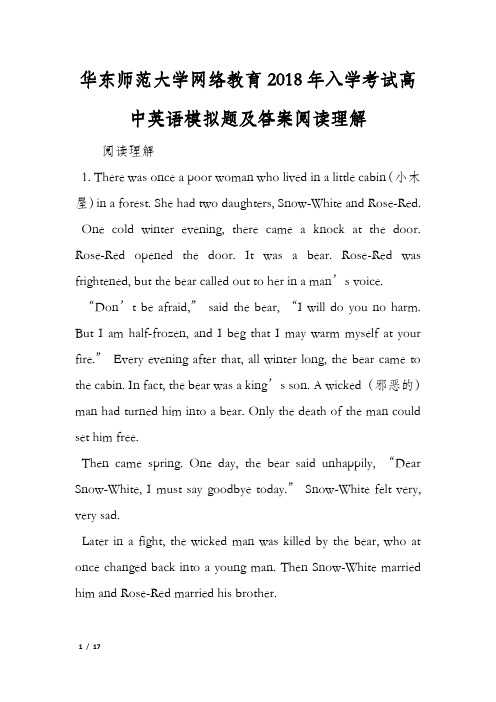 华东师范大学网络教育2018年入学考试高中英语模拟题及答案阅读理解

阅读理解

1. There was once a poor woman who lived in a little cabin（小木屋）in a forest. She had two daughters, Snow-White and Rose-Red.

One cold winter evening, there came a knock at the door. Rose-Red opened the door. It was a bear. Rose-Red was frightened, but the bear called out to her in a man’s voice.

“Don’t be afraid,” said the bear, “I will do you no harm. But I am half-frozen, and I beg that I may warm myself at your fire.” Every evening after that, all winter long, the bear came to the cabin. In fact, the bear was a king’s son. A wicked（邪恶的）man had turned him into a bear. Only the death of the man could set him free.

Then came spring. One day, the bear said unhappily, “Dear Snow-White, I must say goodbye today.” Snow-White felt very, very sad.

Later in a fight, the wicked man was killed by the bear, who at once changed back into a young man. Then Snow-White married him and Rose-Red married his brother.

1 / 17